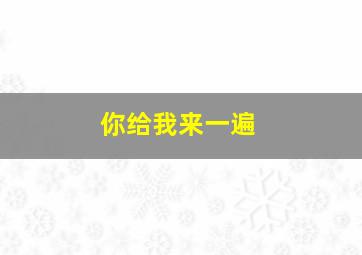 你给我来一遍